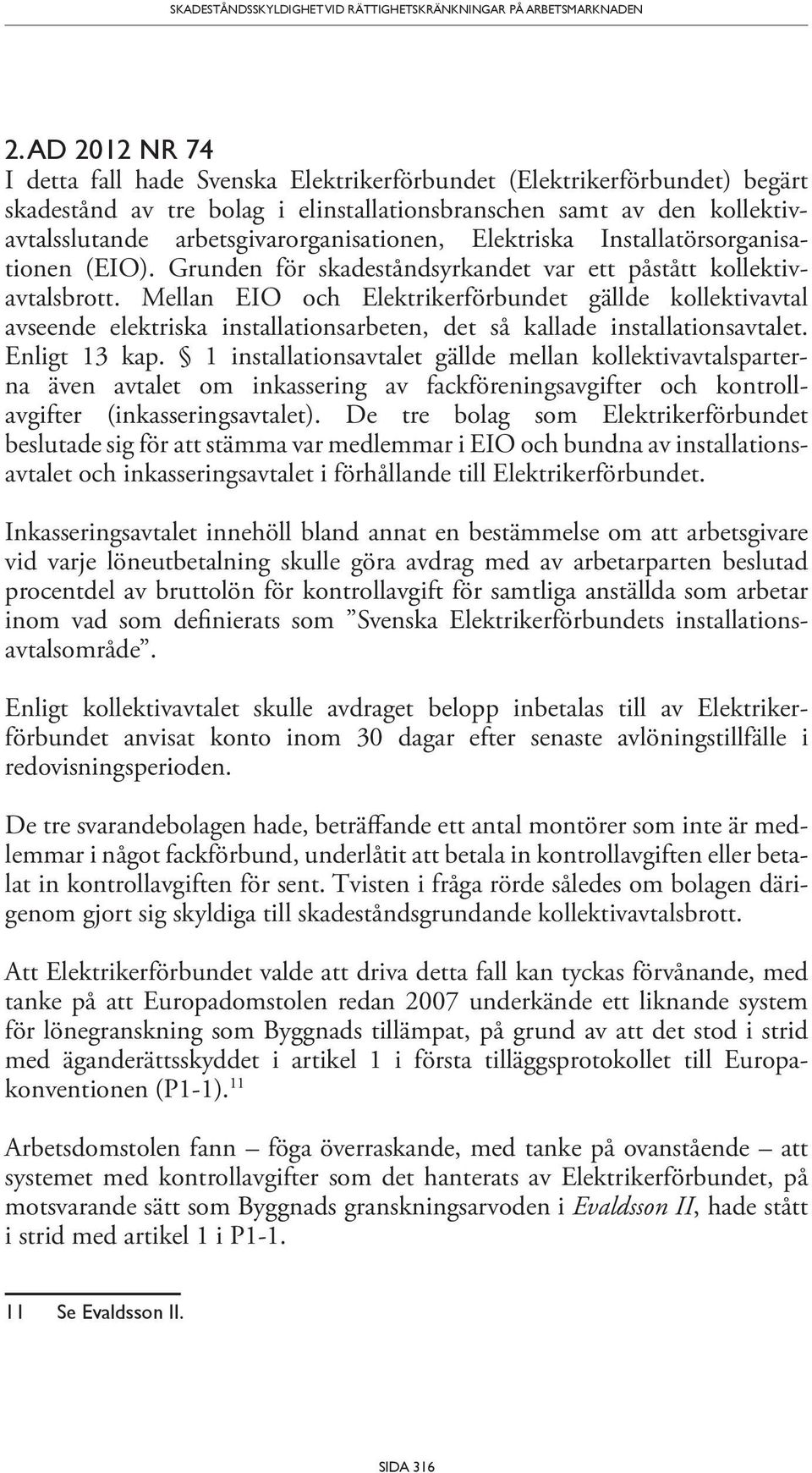 SKADESTÅNDSSKYLDIGHET VID RÄTTIGHETSKRÄNKNINGAR PÅ ARBETSMARKNADEN

2. AD 2012 NR 74
I detta fall hade Svenska Elektrikerförbundet (Elektrikerförbundet) begärt skadestånd av tre bolag i elinstallationsbranschen samt av den kollektivavtalsslutande arbetsgivarorganisationen, Elektriska Installatörsorganisationen (EIO). Grunden för skadeståndsyrkandet var ett påstått kollektivavtalsbrott. Mellan EIO och Elektrikerförbundet gällde kollektivavtal avseende elektriska installationsarbeten, det så kallade installationsavtalet. Enligt 13 kap. § 1 installationsavtalet gällde mellan kollektivavtalsparterna även avtalet om inkassering av fackföreningsavgifter och kontrollavgifter (inkasseringsavtalet). De tre bolag som Elektrikerförbundet beslutade sig för att stämma var medlemmar i EIO och bundna av installationsavtalet och inkasseringsavtalet i förhållande till Elektrikerförbundet.

Inkasseringsavtalet innehöll bland annat en bestämmelse om att arbetsgivare vid varje löneutbetalning skulle göra avdrag med av arbetarparten beslutad procentdel av bruttolön för kontrollavgift för samtliga anställda som arbetar inom vad som definierats som ”Svenska Elektrikerförbundets installationsavtalsområde”.

Enligt kollektivavtalet skulle avdraget belopp inbetalas till av Elektrikerförbundet anvisat konto inom 30 dagar efter senaste avlöningstillfälle i redovisningsperioden.

De tre svarandebolagen hade, beträffande ett antal montörer som inte är medlemmar i något fackförbund, underlåtit att betala in kontrollavgiften eller betalat in kontrollavgiften för sent. Tvisten i fråga rörde således om bolagen därigenom gjort sig skyldiga till skadeståndsgrundande kollektivavtalsbrott.

Att Elektrikerförbundet valde att driva detta fall kan tyckas förvånande, med tanke på att Europadomstolen redan 2007 underkände ett liknande system för lönegranskning som Byggnads tillämpat, på grund av att det stod i strid med äganderättsskyddet i artikel 1 i första tilläggsprotokollet till Europakonventionen (P1-1).$^{11}$

Arbetsdomstolen fann – föga överraskande, med tanke på ovanstående – att systemet med kontrollavgifter som det hanterats av Elektrikerförbundet, på motsvarande sätt som Byggnads granskningsarvoden i Evaldsson II, hade stått i strid med artikel 1 i P1-1.

11 Se Evaldsson II.

SIDA 316